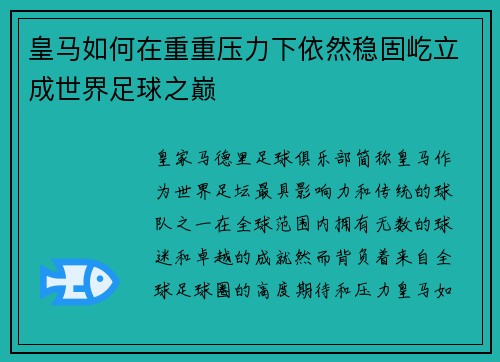 皇马如何在重重压力下依然稳固屹立成世界足球之巅

皇家马德里足球俱乐部简称皇马作为世界足坛最具影响力和传统的球队之一在全球范围内拥有无数的球迷和卓越的成就然而背负着来自全球足球圈的高度期待和压力皇马如